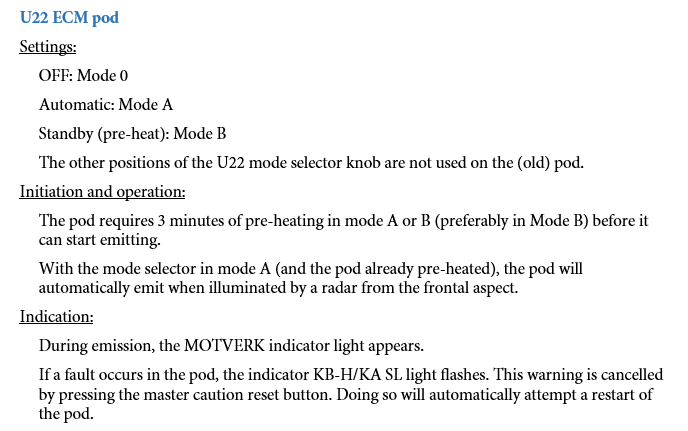 U22 ECM pod

Settings:

OFF: Mode 0

Automatic: Mode A

Standby (pre-heat): Mode B

The other positions of the U22 mode selector knob are not used on the (old) pod.

Initiation and operation:

The pod requires 3 minutes of pre-heating in mode A or B (preferably in Mode B) before it can start emitting.

With the mode selector in mode A (and the pod already pre-heated), the pod will automatically emit when illuminated by a radar from the frontal aspect.

Indication:

During emission, the MOTVERK indicator light appears.

If a fault occurs in the pod, the indicator KB-H/KA SL light flashes. This warning is cancelled by pressing the master caution reset button. Doing so will automatically attempt a restart of the pod.